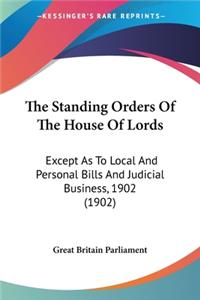 —KESSINGER'S RARE REPRINTS—

The Standing Orders Of The House Of Lords

Except As To Local And Personal Bills And Judicial Business, 1902 (1902)

Great Britain Parliament